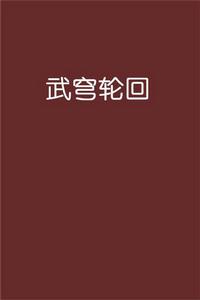 武穹轮回